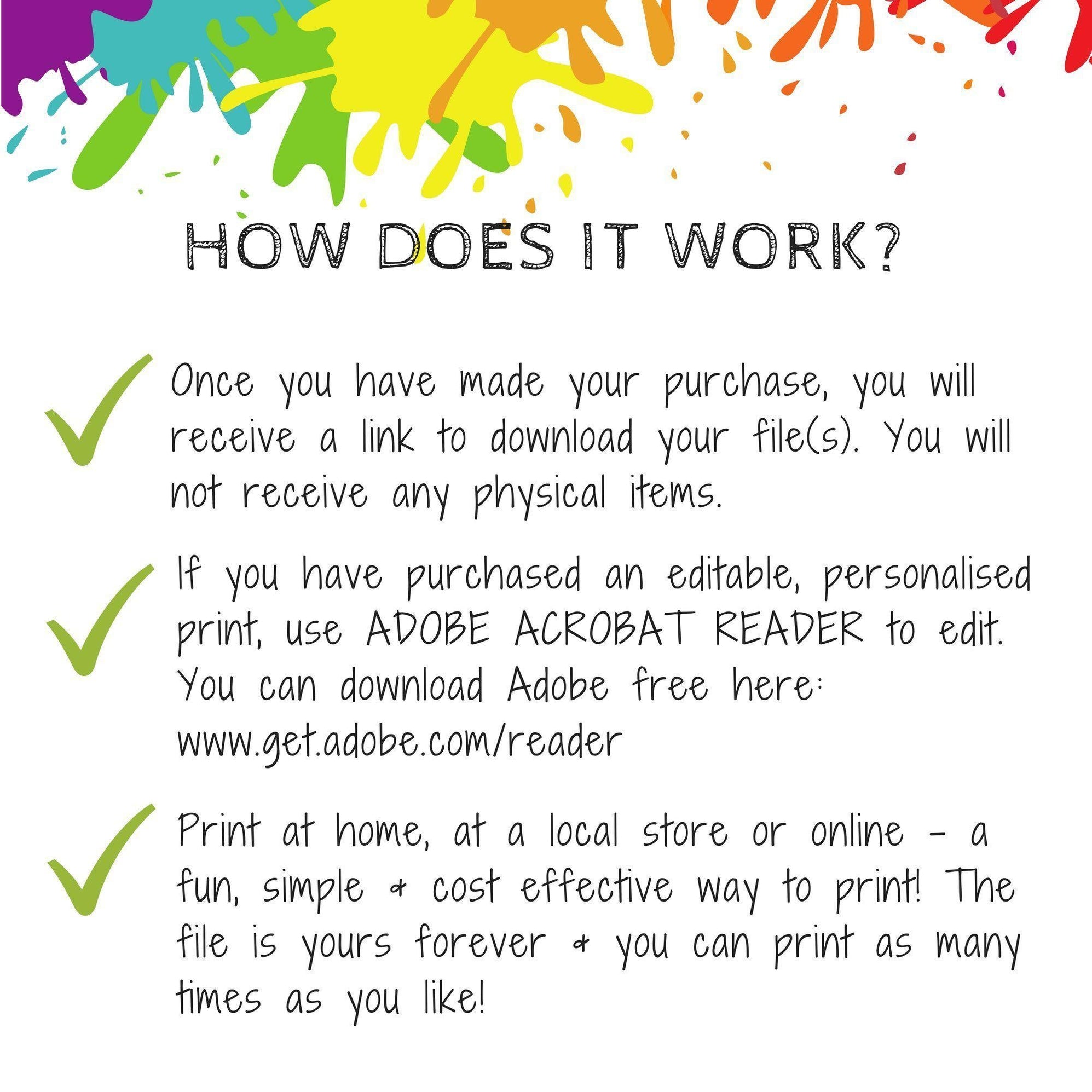 HOW DOES IT WORK?

✓ Once you have made your purchase, you will receive a link to download your file(s). You will not receive any physical items.

✓ If you have purchased an editable, personalised print, use ADOBE ACROBAT READER to edit. You can download Adobe free here: www.get.adobe.com/reader

✓ Print at home, at a local store or online - a fun, simple & cost effective way to print! The file is yours forever & you can print as many times as you like!